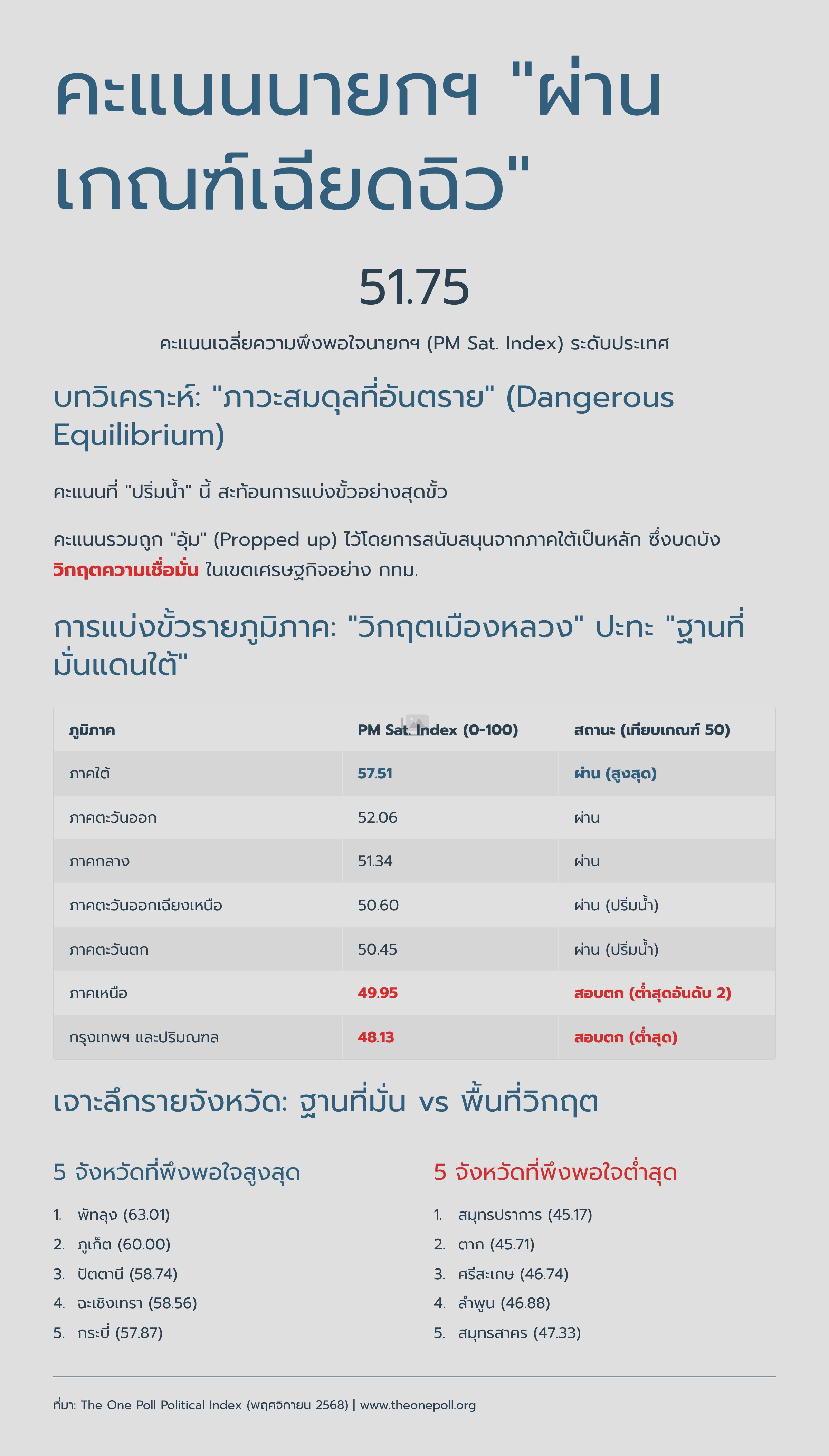 คะแนนนายกฯ "ผ่านเกณฑ์เฉียดฉิว"

51.75

คะแนนเฉลี่ยความพึงพอใจนายกฯ (PM Sat. Index) ระดับประเทศ

บทวิเคราะห์: "ภาวะสมดุลที่อันตราย" (Dangerous Equilibrium)

คะแนนที่ "ปริ่มน้ำ" นี้ สะท้อนการแบ่งขั้วอย่างสุดขั้ว

คะแนนรวมถูก "อุ้ม" (Propped up) ไว้โดยการสนับสนุนจากภาคใต้เป็นหลัก ซึ่งบดบัง วิกฤตความเชื่อมั่น ในเขตเศรษฐกิจอย่าง กทม.

การแบ่งขั้วรายภูมิภาค: "วิกฤตเมืองหลวง" ปะทะ "ฐานที่มั่นแดนใต้"

| ภูมิภาค | PM Sat. Index (0-100) | สถานะ (เทียบเกณฑ์ 50) |
|---|---|---|
| ภาคใต้ | 57.51 | ผ่าน (สูงสุด) |
| ภาคตะวันออก | 52.06 | ผ่าน |
| ภาคกลาง | 51.34 | ผ่าน |
| ภาคตะวันออกเฉียงเหนือ | 50.60 | ผ่าน (ปริ่มน้ำ) |
| ภาคตะวันตก | 50.45 | ผ่าน (ปริ่มน้ำ) |
| ภาคเหนือ | 49.95 | สอบตก (ต่ำสุดอันดับ 2) |
| กรุงเทพฯ และปริมณฑล | 48.13 | สอบตก (ต่ำสุด) |

เจาะลึกรายจังหวัด: ฐานที่มั่น vs พื้นที่วิกฤต

5 จังหวัดที่พึงพอใจสูงสุด

1. พัทลุง (63.01)
2. ภูเก็ต (60.00)
3. ปัตตานี (58.74)
4. ฉะเชิงเทรา (58.56)
5. กระบี่ (57.87)

5 จังหวัดที่พึงพอใจต่ำสุด

1. สมุทรปราการ (45.17)
2. ตาก (45.71)
3. ศรีสะเกษ (46.74)
4. ลำพูน (46.88)
5. สมุทรสาคร (47.33)

ที่มา: The One Poll Political Index (พฤศจิกายน 2568) | www.theonepoll.org